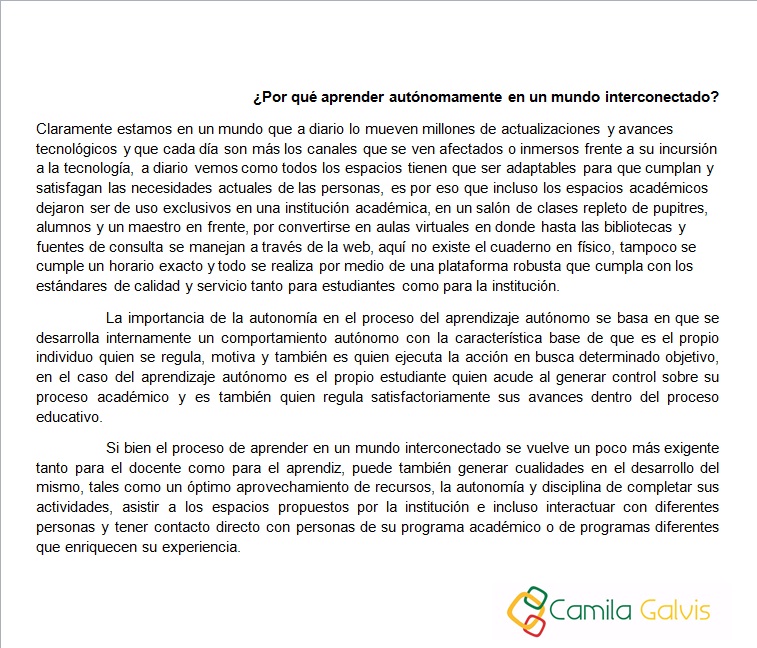 ¿Por qué aprender autónomamente en un mundo interconectado?

Claramente estamos en un mundo que a diario lo mueven millones de actualizaciones y avances tecnológicos y que cada día son más los canales que se ven afectados o inmersos frente a su incursión a la tecnología, a diario vemos como todos los espacios tienen que ser adaptables para que cumplan y satisfagan las necesidades actuales de las personas, es por eso que incluso los espacios académicos dejaron ser de uso exclusivos en una institución académica, en un salón de clases repleto de pupitres, alumnos y un maestro en frente, por convertirse en aulas virtuales en donde hasta las bibliotecas y fuentes de consulta se manejan a través de la web, aquí no existe el cuaderno en físico, tampoco se cumple un horario exacto y todo se realiza por medio de una plataforma robusta que cumpla con los estándares de calidad y servicio tanto para estudiantes como para la institución.

La importancia de la autonomía en el proceso del aprendizaje autónomo se basa en que se desarrolla internamente un comportamiento autónomo con la característica base de que es el propio individuo quien se regula, motiva y también es quien ejecuta la acción en busca determinado objetivo, en el caso del aprendizaje autónomo es el propio estudiante quien acude al generar control sobre su proceso académico y es también quien regula satisfactoriamente sus avances dentro del proceso educativo.

Si bien el proceso de aprender en un mundo interconectado se vuelve un poco más exigente tanto para el docente como para el aprendiz, puede también generar cualidades en el desarrollo del mismo, tales como un óptimo aprovechamiento de recursos, la autonomía y disciplina de completar sus actividades, asistir a los espacios propuestos por la institución e incluso interactuar con diferentes personas y tener contacto directo con personas de su programa académico o de programas diferentes que enriquecen su experiencia.

Camila Galvis